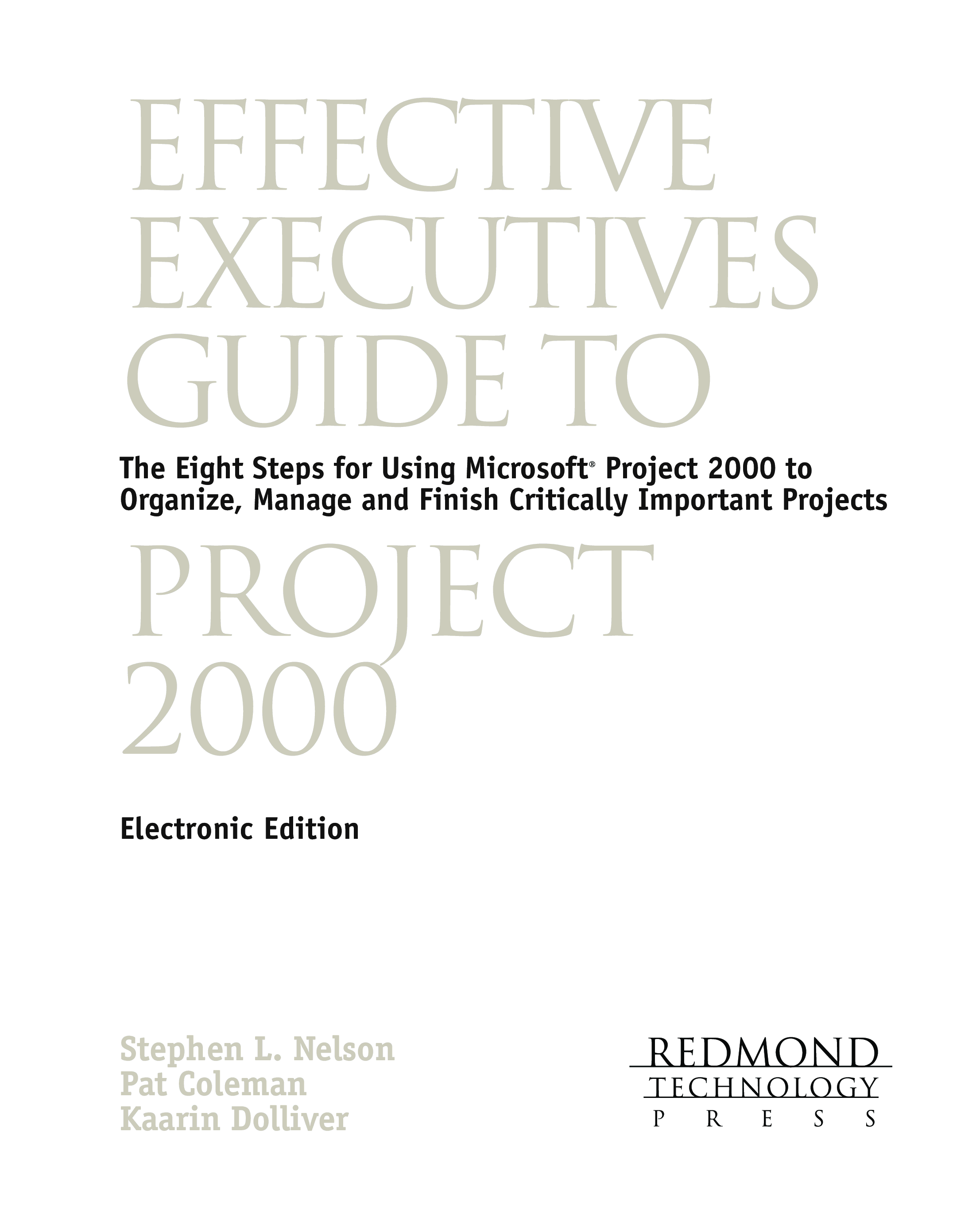 EFFECTIVE
EXECUTIVES
GUIDE TO

The Eight Steps for Using Microsoft® Project 2000 to Organize, Manage and Finish Critically Important Projects

PROJECT
2000

Electronic Edition

Stephen L. Nelson
Pat Coleman
Kaarin Dolliver

REDMOND
TECHNOLOGY
PRESS